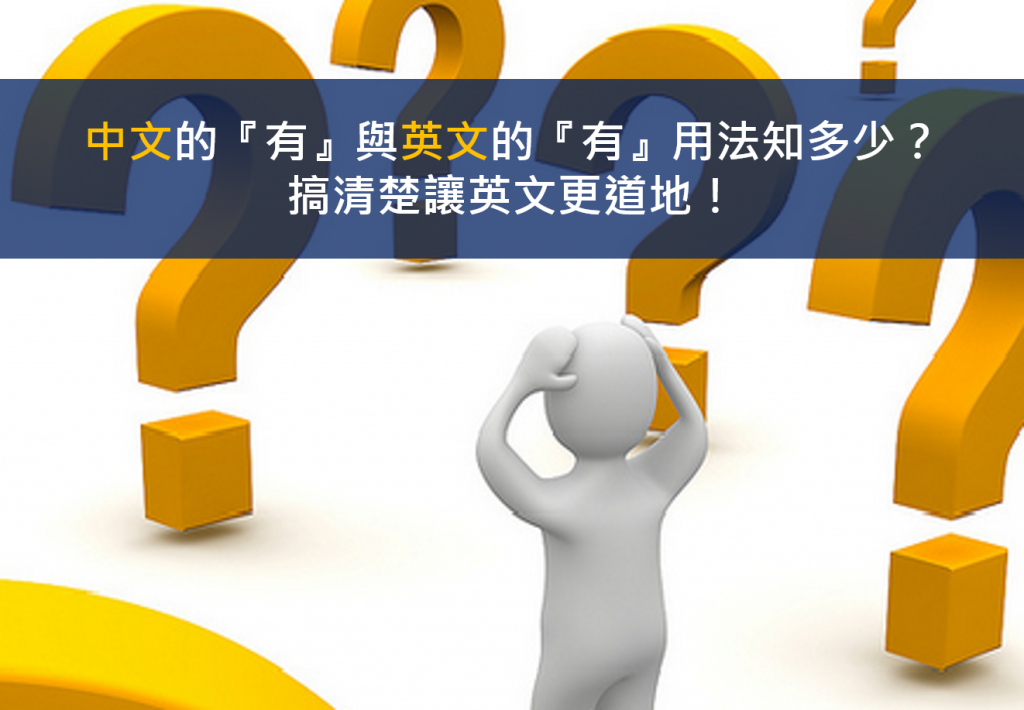 中文的『有』與英文的『有』用法知多少？
搞清楚讓英文更道地！